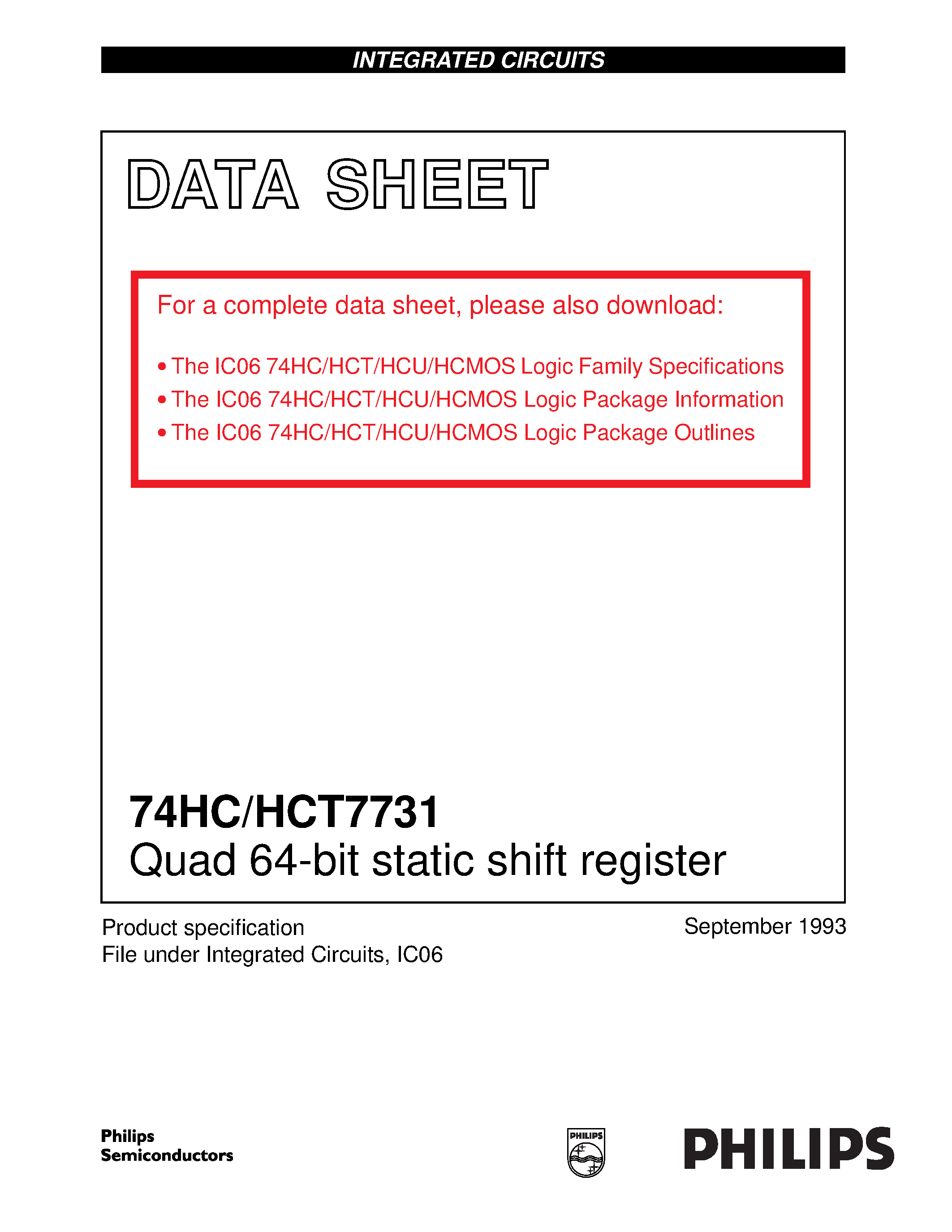 INTEGRATED CIRCUITS

DATA SHEET

For a complete data sheet, please also download:

• The IC06 74HC/HCT/HCU/HCMOS Logic Family Specifications
• The IC06 74HC/HCT/HCU/HCMOS Logic Package Information
• The IC06 74HC/HCT/HCU/HCMOS Logic Package Outlines

74HC/HCT7731
Quad 64-bit static shift register

Product specification
File under Integrated Circuits, IC06

September 1993

Philips
Semiconductors

PHILIPS

PHILIPS